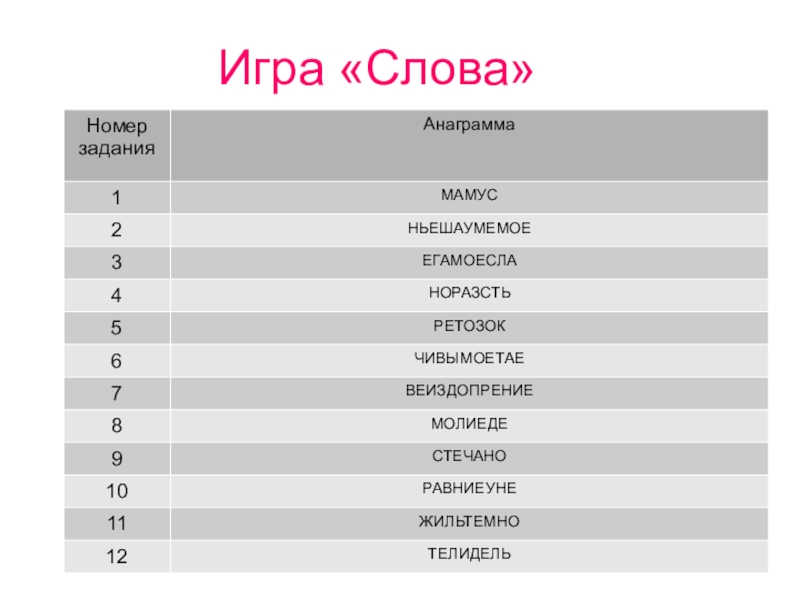 Игра «Слова»

| Номер задания | Анаграмма |
|---|---|
| 1 | МАМУС |
| 2 | НЬЕШАУМЕМОЕ |
| 3 | ЕГАМОЕСЛА |
| 4 | НОРАЗСТЬ |
| 5 | РЕТОЗОК |
| 6 | ЧИВЫМОЕТАЕ |
| 7 | ВЕИЗДОПРЕНИЕ |
| 8 | МОЛИЕДЕ |
| 9 | СТЕЧАНО |
| 10 | РАВНИЕУНЕ |
| 11 | ЖИЛЬТЕМНО |
| 12 | ТЕЛИДЕЛЬ |